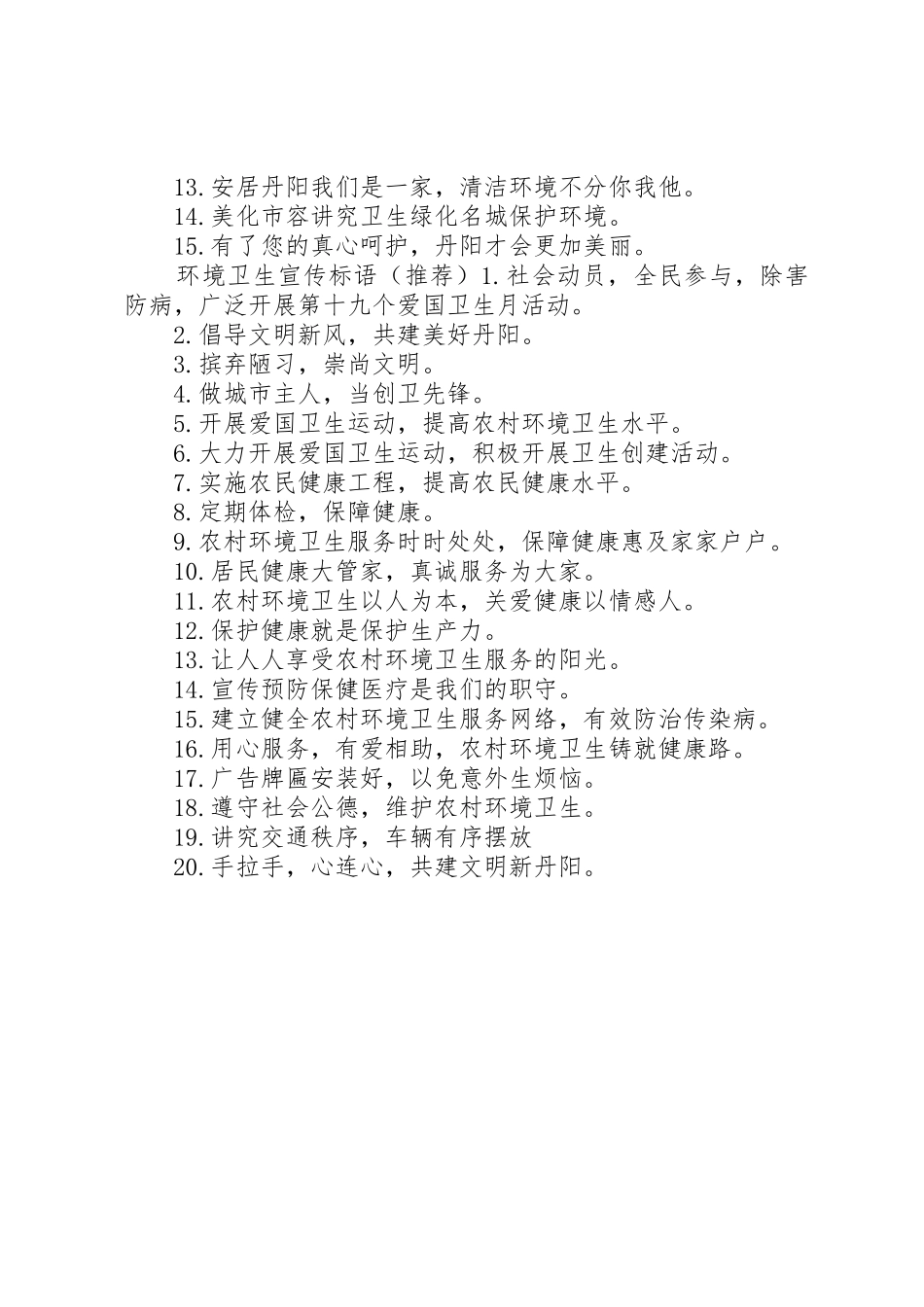 13.安居丹阳我们是一家，清洁环境不分你我他。
14.美化市容讲究卫生绿化名城保护环境。
15.有了您的真心呵护，丹阳才会更加美丽。
环境卫生宣传标语（推荐）1.社会动员，全民参与，除害防病，广泛开展第十九个爱国卫生月活动。
2.倡导文明新风，共建美好丹阳。
3.摈弃陋习，崇尚文明。
4.做城市主人，当创卫先锋。
5.开展爱国卫生运动，提高农村环境卫生水平。
6.大力开展爱国卫生运动，积极开展卫生创建活动。
7.实施农民健康工程，提高农民健康水平。
8.定期体检，保障健康。
9.农村环境卫生服务时时处处，保障健康惠及家家户户。
10.居民健康大管家，真诚服务为大家。
11.农村环境卫生以人为本，关爱健康以情感人。
12.保护健康就是保护生产力。
13.让人人享受农村环境卫生服务的阳光。
14.宣传预防保健医疗是我们的职守。
15.建立健全农村环境卫生服务网络，有效防治传染病。
16.用心服务，有爱相助，农村环境卫生铸就健康路。
17.广告牌匾安装好，以免意外生烦恼。
18.遵守社会公德，维护农村环境卫生。
19.讲究交通秩序，车辆有序摆放
20.手拉手，心连心，共建文明新丹阳。